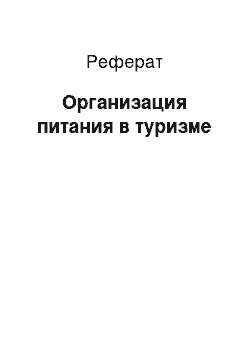 Реферат

Организация питания в туризме